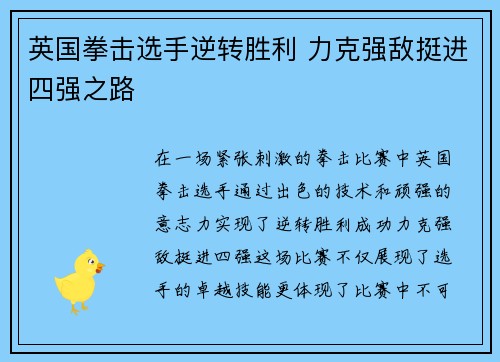 英国拳击选手逆转胜利 力克强敌挺进四强之路

在一场紧张刺激的拳击比赛中英国拳击选手通过出色的技术和顽强的意志力实现了逆转胜利成功力克强敌挺进四强这场比赛不仅展现了选手的卓越技能更体现了比赛中不可